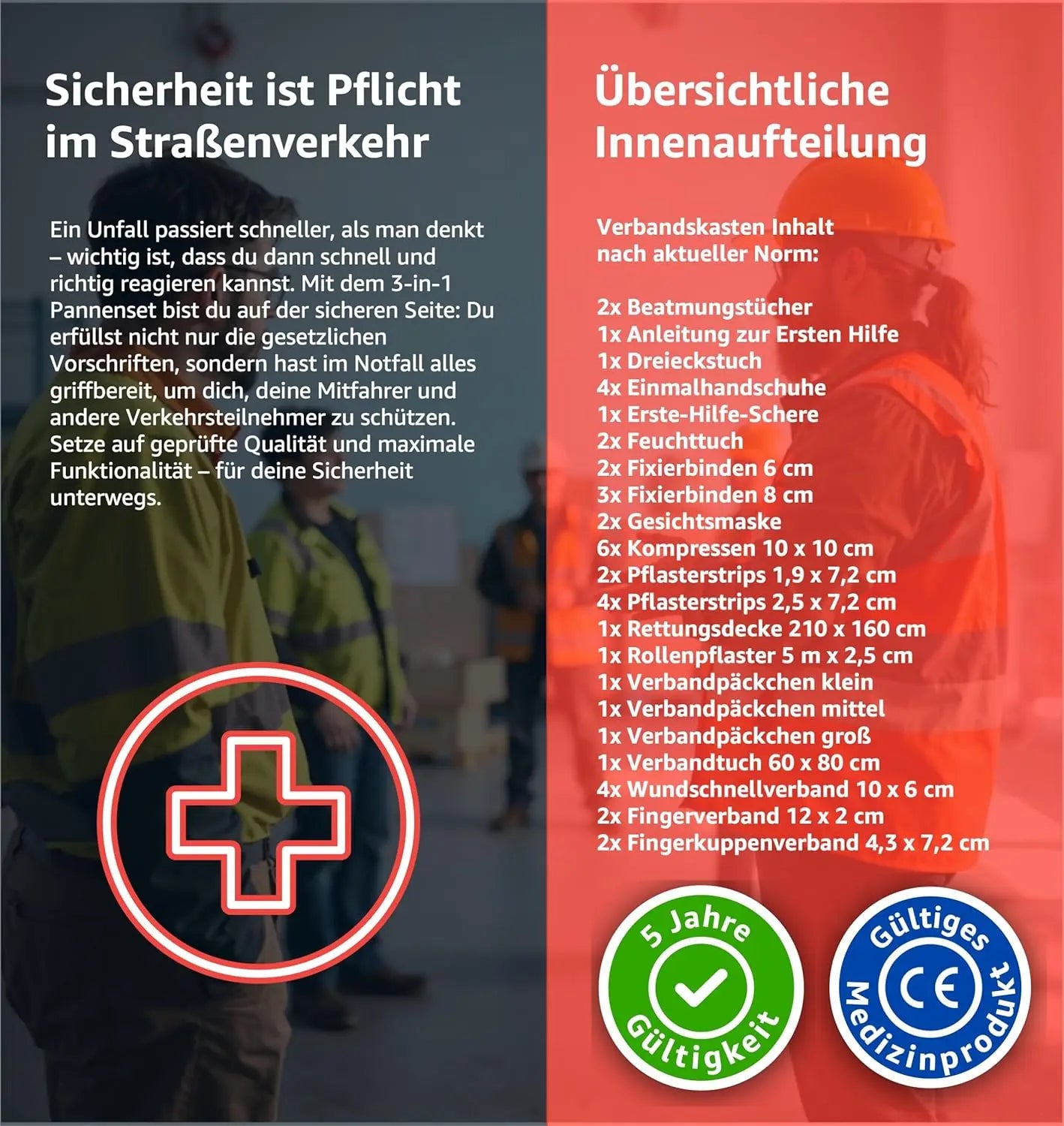 Sicherheit ist Pflicht im Straßenverkehr

Ein Unfall passiert schneller, als man denkt – wichtig ist, dass du dann schnell und richtig reagieren kannst. Mit dem 3-in-1 Pannenset bist du auf der sicheren Seite: Du erfüllst nicht nur die gesetzlichen Vorschriften, sondern hast im Notfall alles griffbereit, um dich, deine Mitfahrer und andere Verkehrsteilnehmer zu schützen. Setze auf geprüfte Qualität und maximale Funktionalität – für deine Sicherheit unterwegs.

Übersichtliche Innenaufteilung

Verbandskasten Inhalt nach aktueller Norm:

2x Beatmungstücher
1x Anleitung zur Ersten Hilfe
1x Dreieckstuch
4x Einmalhandschuhe
1x Erste-Hilfe-Schere
2x Feuchttuch
2x Fixierbinden 6 cm
3x Fixierbinden 8 cm
2x Gesichtsmaske
6x Kompressen 10 x 10 cm
2x Pflasterstrips 1,9 x 7,2 cm
4x Pflasterstrips 2,5 x 7,2 cm
1x Rettungsdecke 210 x 160 cm
1x Rollenpflaster 5 m x 2,5 cm
1x Verbandpäckchen klein
1x Verbandpäckchen mittel
1x Verbandpäckchen groß
1x Verbandtuch 60 x 80 cm
4x Wundschnellverband 10 x 6 cm
2x Fingerverband 12 x 2 cm
2x Fingerkuppenverband 4,3 x 7,2 cm

5 Jahre
Gültigkeit

Gültiges
CE
Medizinprodukt